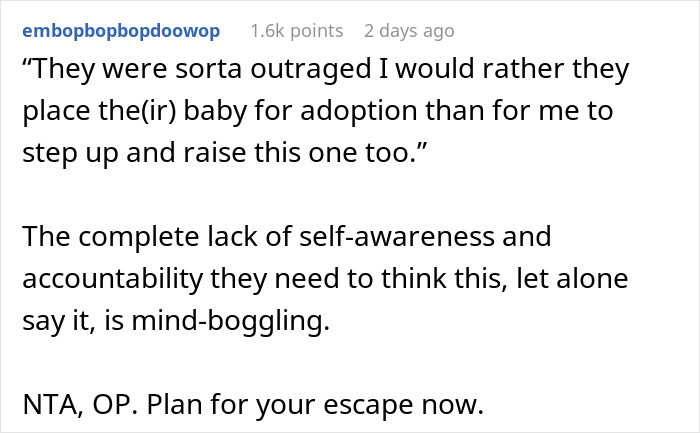 embopbopbopdoowop 1.6k points 2 days ago

“They were sorta outraged I would rather they place the(ir) baby for adoption than for me to step up and raise this one too.”

The complete lack of self-awareness and accountability they need to think this, let alone say it, is mind-boggling.

NTA, OP. Plan for your escape now.